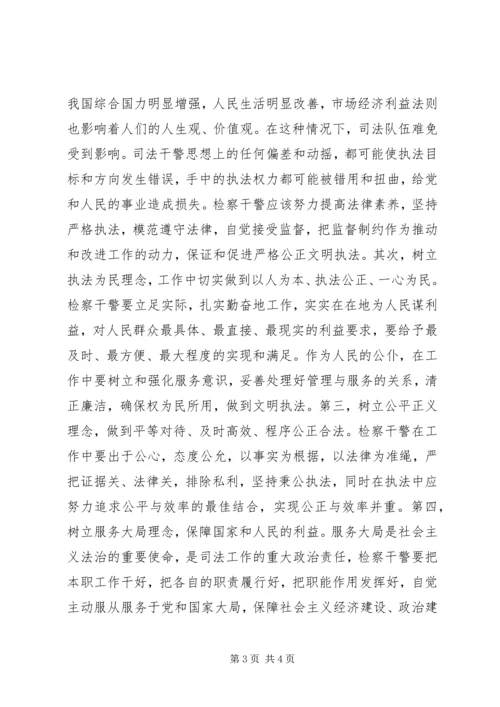 我国综合国力明显增强，人民生活明显改善，市场经济利益法则也影响着人们的人生观、价值观。在这种情况下，司法队伍难免受到影响。司法干警思想上的任何偏差和动摇，都可能使执法目标和方向发生错误，手中的执法权力都可能被错用和扭曲，给党和人民的事业造成损失。检察干警应该努力提高法律素养，坚持严格执法，模范遵守法律，自觉接受监督，把监督制约作为推动和改进工作的动力，保证和促进严格公正文明执法。其次，树立执法为民理念，工作中切实做到以人为本、执法公正、一心为民。检察干警要立足实际，扎实勤奋地工作，实实在在地为人民谋利益，对人民群众最具体、最直接、最现实的利益要求，要给予最及时、最方便、最大程度的实现和满足。作为人民的公仆，在工作中要树立和强化服务意识，妥善处理好管理与服务的关系，清正廉洁，确保权为民所用，做到文明执法。第三，树立公平正义理念，做到平等对待、及时高效、程序公正合法。检察干警在工作中要出于公心，态度公允，以事实为根据，以法律为准绳，严把证据关、法律关，排除私利，坚持秉公执法，同时在执法中应努力追求公平与效率的最佳结合，实现公正与效率并重。第四，树立服务大局理念，保障国家和人民的利益。服务大局是社会主义法治的重要使命，是司法工作的重大政治责任，检察干警要把本职工作干好，把各自的职责履行好，把职能作用发挥好，自觉主动服从服务于党和国家大局，保障社会主义经济建设、政治建

第 3 页 共 4 页